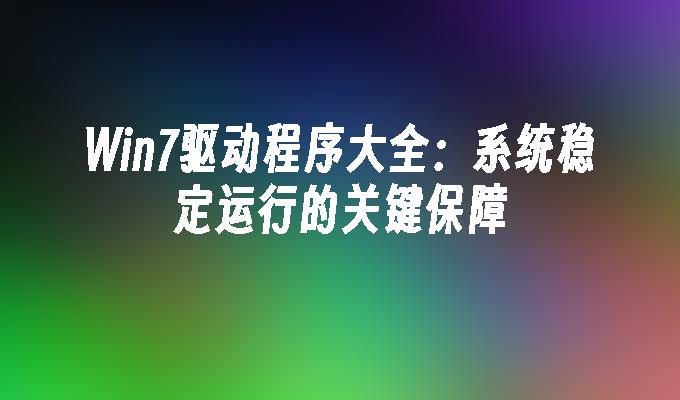 Win7驱动程序大全：系统稳定运行的关键保障